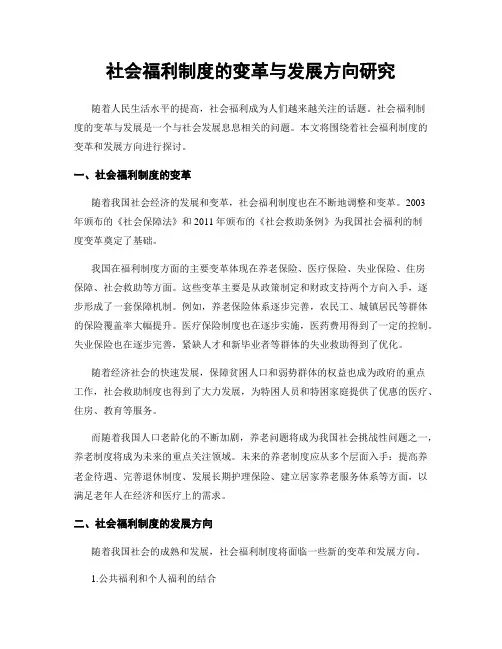 社会福利制度的变革与发展方向研究

随着人民生活水平的提高，社会福利成为人们越来越关注的话题。社会福利制度的变革与发展是一个与社会发展息息相关的问题。本文将围绕着社会福利制度的变革和发展方向进行探讨。

一、社会福利制度的变革

随着我国社会经济的发展和变革，社会福利制度也在不断地调整和变革。2003年颁布的《社会保障法》和2011年颁布的《社会救助条例》为我国社会福利的制度变革奠定了基础。

我国在福利制度方面的主要变革体现在养老保险、医疗保险、失业保险、住房保障、社会救助等方面。这些变革主要是从政策制定和财政支持两个方向入手，逐步形成了一套保障机制。例如，养老保险体系逐步完善，农民工、城镇居民等群体的保险覆盖率大幅提升。医疗保险制度也在逐步实施，医药费用得到了一定的控制。失业保险也在逐步完善，紧缺人才和新毕业者等群体的失业救助得到了优化。

随着经济社会的快速发展，保障贫困人口和弱势群体的权益也成为政府的重点工作，社会救助制度也得到了大力发展，为特困人员和特困家庭提供了优惠的医疗、住房、教育等服务。

而随着我国人口老龄化的不断加剧，养老问题将成为我国社会挑战性问题之一，养老制度将成为未来的重点关注领域。未来的养老制度应从多个层面入手：提高养老金待遇、完善退休制度、发展长期护理保险、建立居家养老服务体系等方面，以满足老年人在经济和医疗上的需求。

二、社会福利制度的发展方向

随着我国社会的成熟和发展，社会福利制度将面临一些新的变革和发展方向。

1.公共福利和个人福利的结合